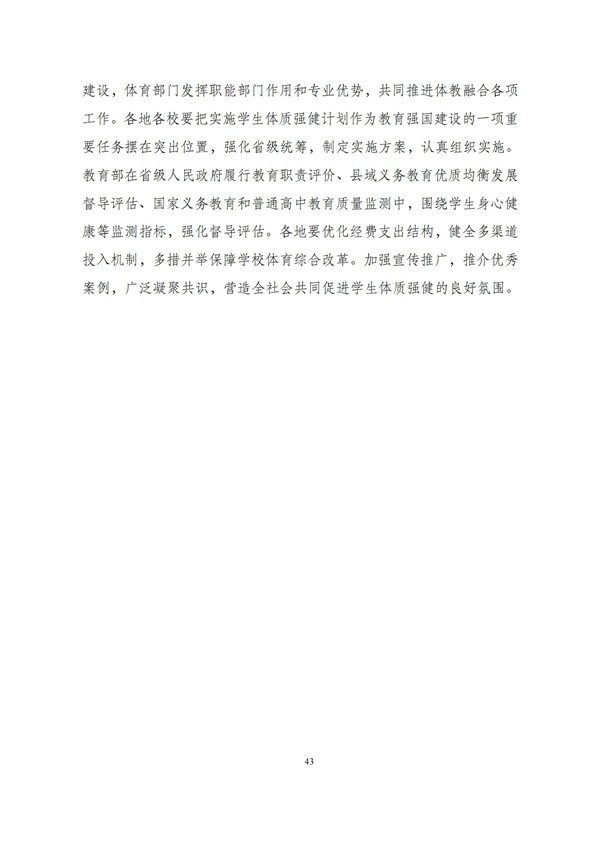 建设，体育部门发挥职能部门作用和专业优势，共同推进体教融合各项工作。各地各校要把实施学生体质强健计划作为教育强国建设的一项重要任务摆在突出位置，强化省级统筹，制定实施方案，认真组织实施。教育部在省级人民政府履行教育职责评价、县域义务教育优质均衡发展督导评估、国家义务教育和普通高中教育质量监测中，围绕学生身心健康等监测指标，强化督导评估。各地要优化经费支出结构，健全多渠道投入机制，多措并举保障学校体育综合改革。加强宣传推广，推介优秀案例，广泛凝聚共识，营造全社会共同促进学生体质强健的良好氛围。

43